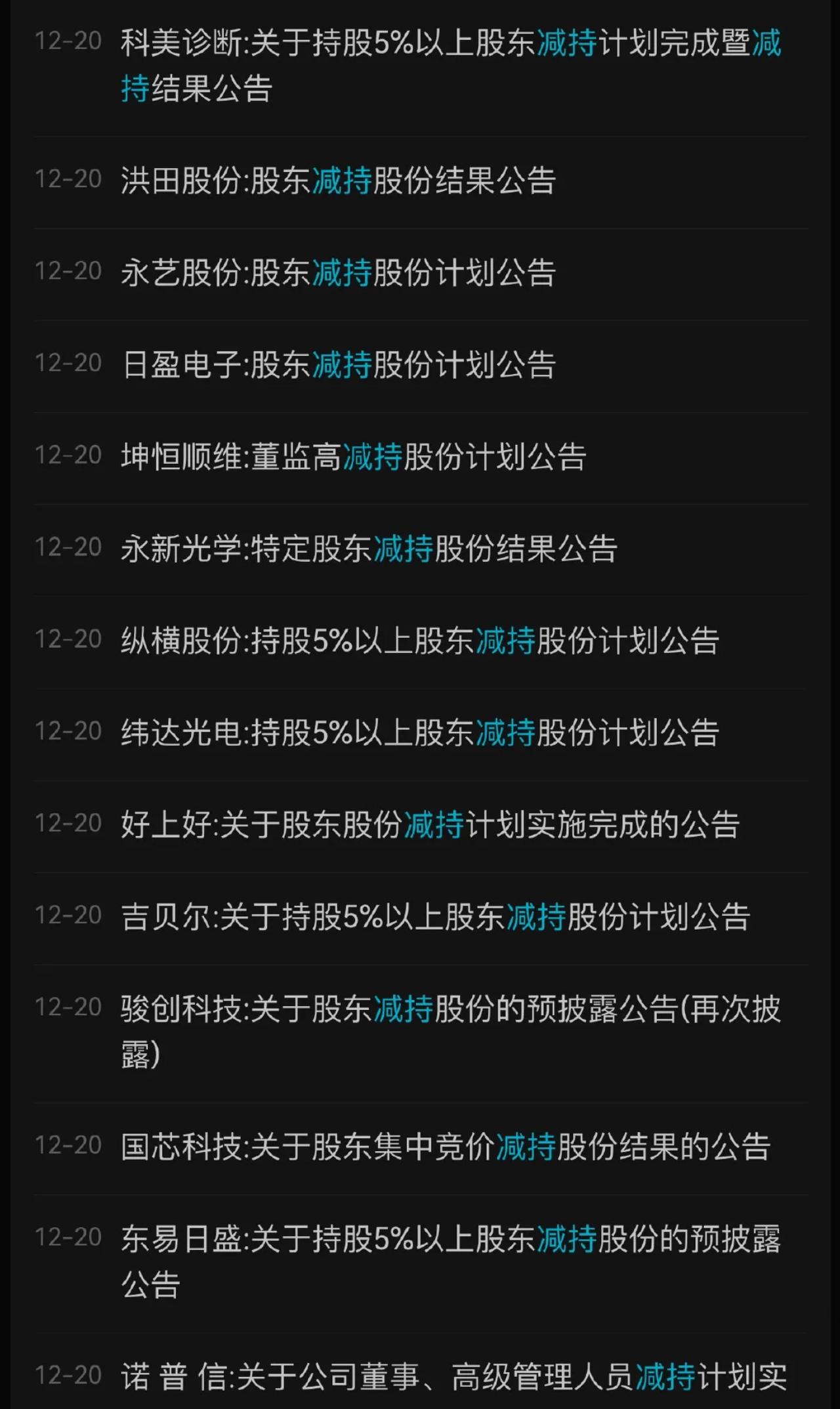 12-20 科美诊断:关于持股5%以上股东减持计划完成暨减持结果公告

12-20 洪田股份:股东减持股份结果公告

12-20 永艺股份:股东减持股份计划公告

12-20 日盈电子:股东减持股份计划公告

12-20 坤恒顺维:董监高减持股份计划公告

12-20 永新光学:特定股东减持股份结果公告

12-20 纵横股份:持股5%以上股东减持股份计划公告

12-20 纬达光电:持股5%以上股东减持股份计划公告

12-20 好上好:关于股东股份减持计划实施完成的公告

12-20 吉贝尔:关于持股5%以上股东减持股份计划公告

12-20 骏创科技:关于股东减持股份的预披露公告(再次披露)

12-20 国芯科技:关于股东集中竞价减持股份结果的公告

12-20 东易日盛:关于持股5%以上股东减持股份的预披露公告

12-20 诺 普 信:关于公司董事、高级管理人员减持计划实